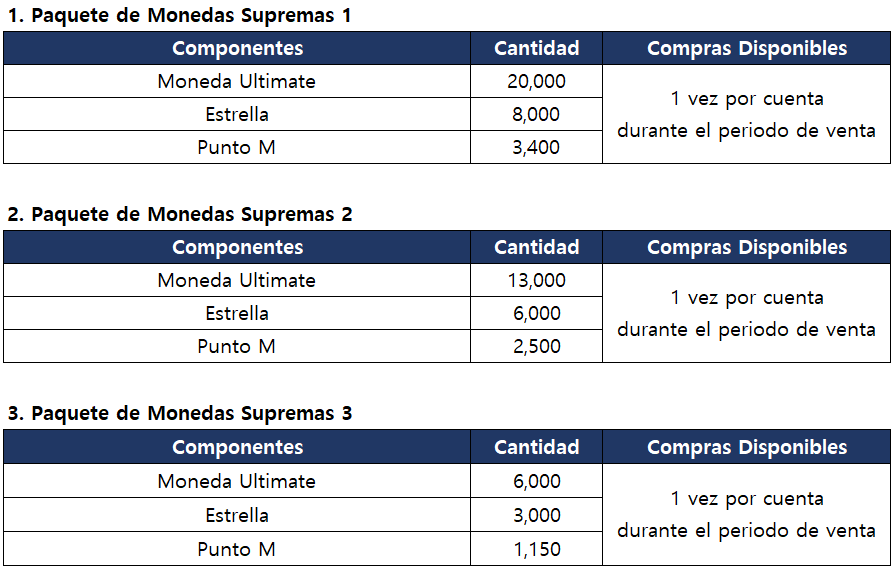 1. Paquete de Monedas Supremas 1

| Componentes | Cantidad | Compras Disponibles |
|---|---|---|
| Moneda Ultimate | 20,000 | 1 vez por cuenta durante el periodo de venta |
| Estrella | 8,000 | |
| Punto M | 3,400 | |

2. Paquete de Monedas Supremas 2

| Componentes | Cantidad | Compras Disponibles |
|---|---|---|
| Moneda Ultimate | 13,000 | 1 vez por cuenta durante el periodo de venta |
| Estrella | 6,000 | |
| Punto M | 2,500 | |

3. Paquete de Monedas Supremas 3

| Componentes | Cantidad | Compras Disponibles |
|---|---|---|
| Moneda Ultimate | 6,000 | 1 vez por cuenta durante el periodo de venta |
| Estrella | 3,000 | |
| Punto M | 1,150 | |